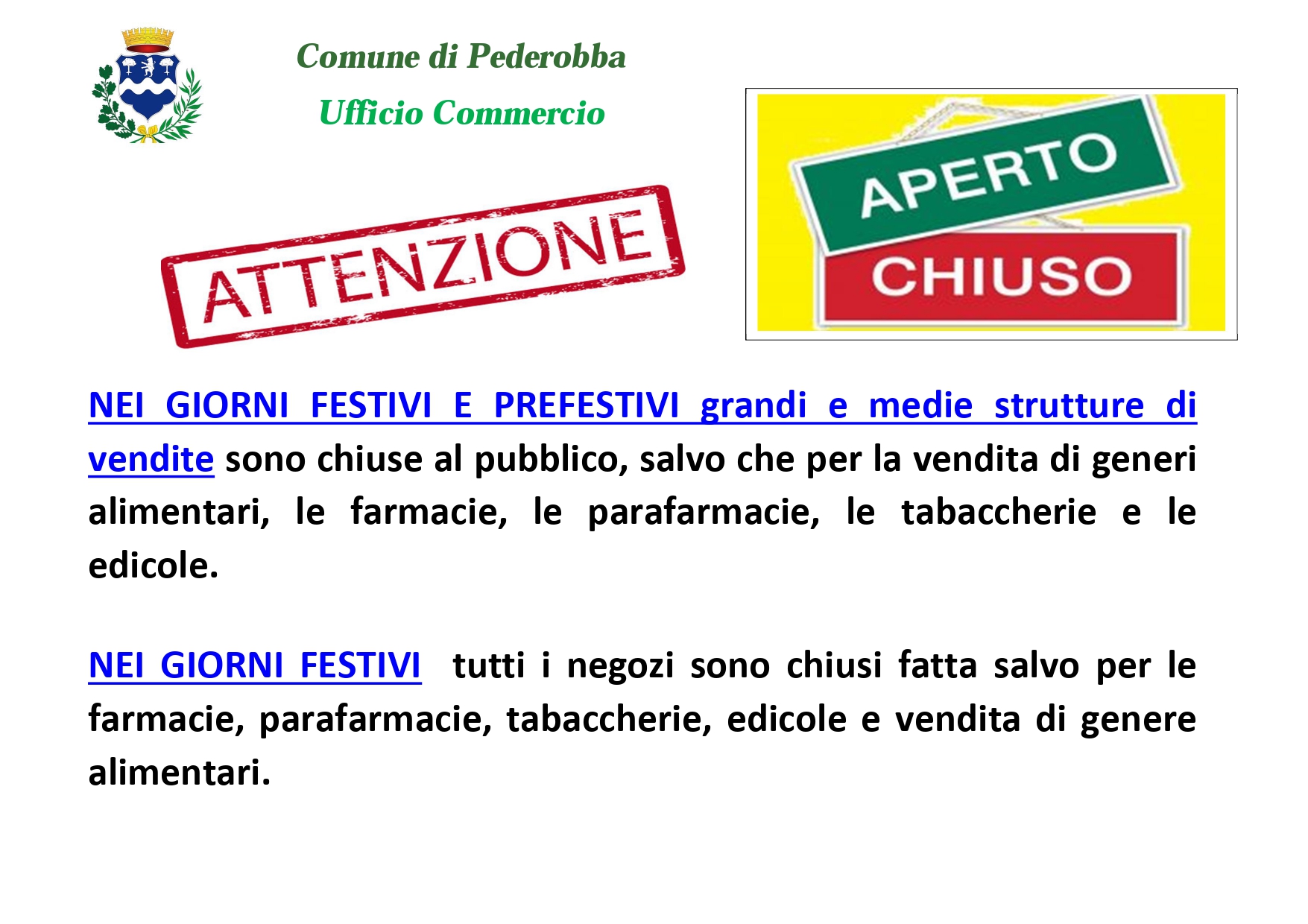 Comune di Pederobba

Ufficio Commercio

ATTENZIONE

APERTO

CHIUSO

NEI GIORNI FESTIVI E PREFESTIVI grandi e medie strutture di vendite sono chiuse al pubblico, salvo che per la vendita di generi alimentari, le farmacie, le parafarmacie, le tabaccherie e le edicole.

NEI GIORNI FESTIVI tutti i negozi sono chiusi fatta salvo per le farmacie, parafarmacie, tabaccherie, edicole e vendita di genere alimentari.